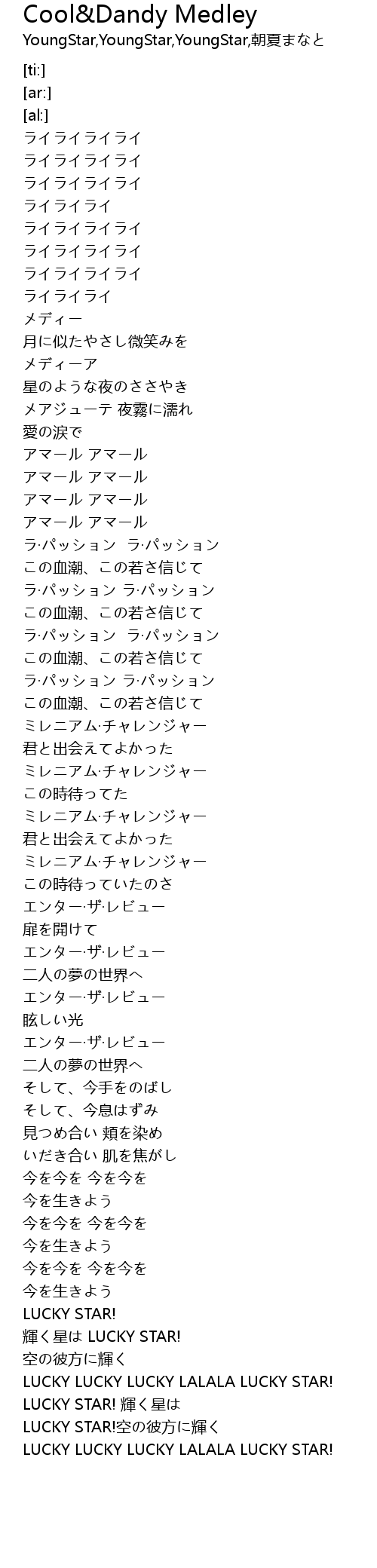 Cool&Dandy Medley
YoungStar,YoungStar,YoungStar,朝夏まなと

[ti:]
[ar:]
[al:]
ライライライライ
ライライライライ
ライライライライ
ライライライ
ライライライライ
ライライライライ
ライライライライ
ライライライ
メディー
月に似たやさし微笑みを
メディーア
星のような夜のささやき
メアジューテ 夜霧に濡れ
愛の涙で
アマール アマール
アマール アマール
アマール アマール
アマール アマール
ラ·パッション ラ·パッション
この血潮、この若さ信じて
ラ·パッション ラ·パッション
この血潮、この若さ信じて
ラ·パッション ラ·パッション
この血潮、この若さ信じて
ラ·パッション ラ·パッション
この血潮、この若さ信じて
ミレニアム·チャレンジャー
君と出会えてよかった
ミレニアム·チャレンジャー
この時待ってた
ミレニアム·チャレンジャー
君と出会えてよかった
ミレニアム·チャレンジャー
この時待っていたのさ
エンター·ザ·レビュー
扉を開けて
エンター·ザ·レビュー
二人の夢の世界へ
エンター·ザ·レビュー
眩しい光
エンター·ザ·レビュー
二人の夢の世界へ
そして、今手をのばし
そして、今息はずみ
見つめ合い 頬を染め
いだき合い 肌を焦がし
今を今を 今を今を
今を生きよう
今を今を 今を今を
今を生きよう
今を今を 今を今を
今を生きよう
LUCKY STAR!
輝く星は LUCKY STAR!
空の彼方に輝く
LUCKY LUCKY LUCKY LALALA LUCKY STAR!
LUCKY STAR! 輝く星は
LUCKY STAR!空の彼方に輝く
LUCKY LUCKY LUCKY LALALA LUCKY STAR!